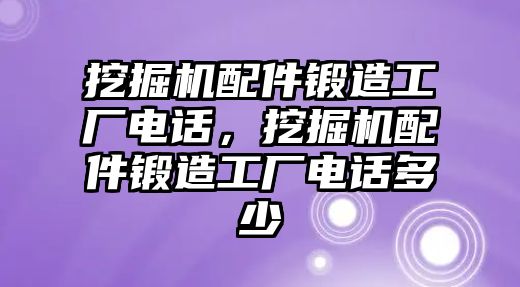 挖掘机配件锻造工厂电话，挖掘机配件锻造工厂电话多少